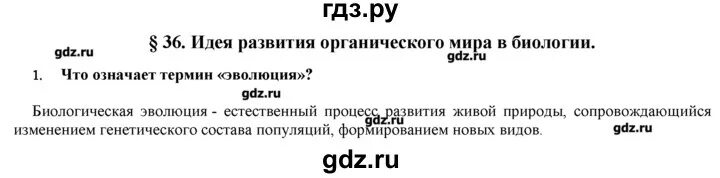 гдз.ру

§ 36. Идея развития органического мира в биологии.

gdz.ru

gdz.ru

1. Что означает термин «эволюция»?

gdz.ru

Биологическая эволюция - естественный процесс развития живой природы, сопровождающийся изменением генетического состава популяций, формированием новых видов.

gdz.ru

gdz.ru